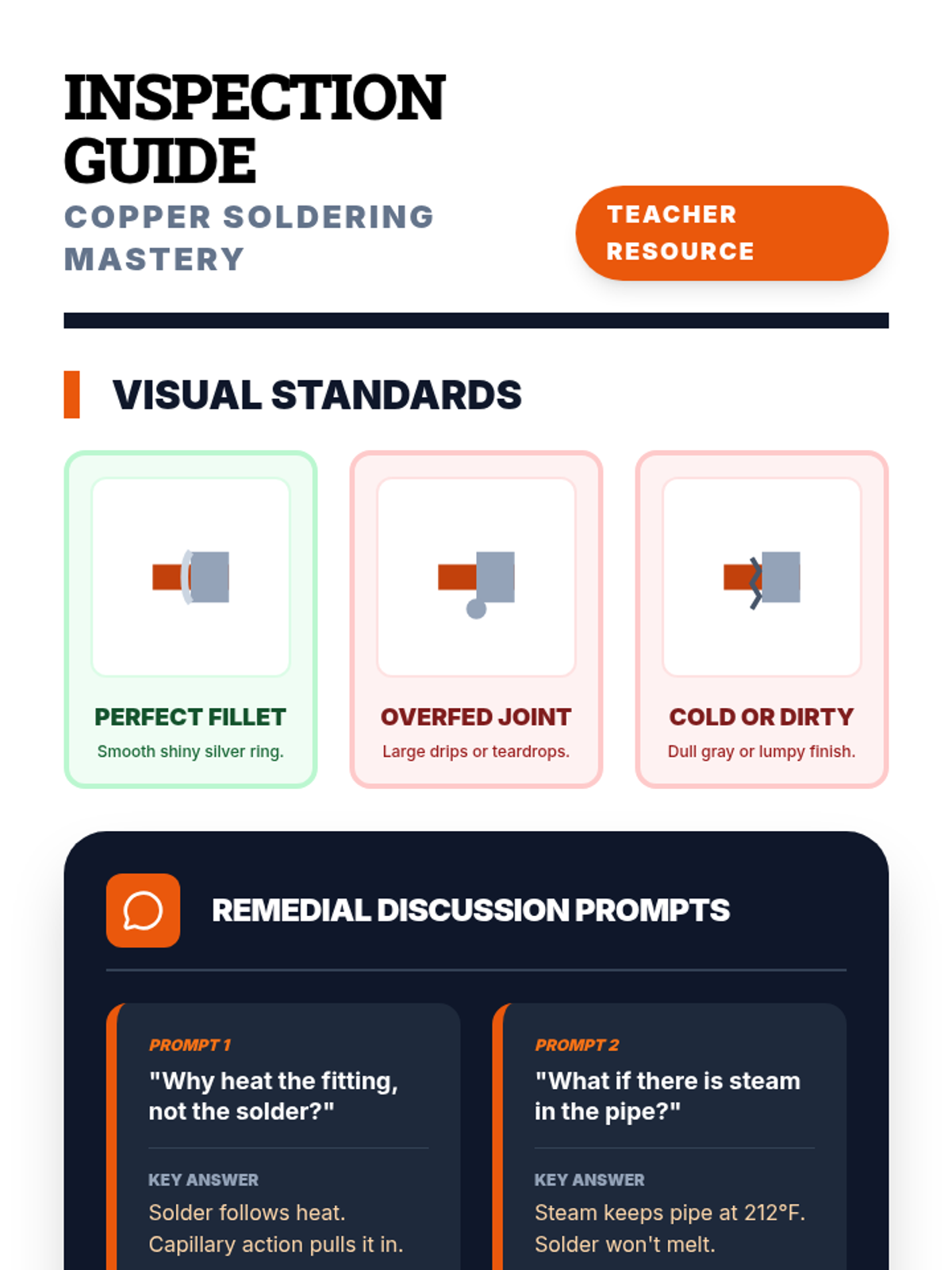 INSPECTION GUIDE

COPPER SOLDERING MASTERY

TEACHER RESOURCE

VISUAL STANDARDS

PERFECT FILLET

Smooth shiny silver ring.

OVERFED JOINT

Large drips or teardrops.

COLD OR DIRTY

Dull gray or lumpy finish.

REMEDIAL DISCUSSION PROMPTS

PROMPT 1

"Why heat the fitting, not the solder?"

KEY ANSWER

Solder follows heat. Capillary action pulls it in.

PROMPT 2

"What if there is steam in the pipe?"

KEY ANSWER

Steam keeps pipe at 212°F. Solder won't melt.